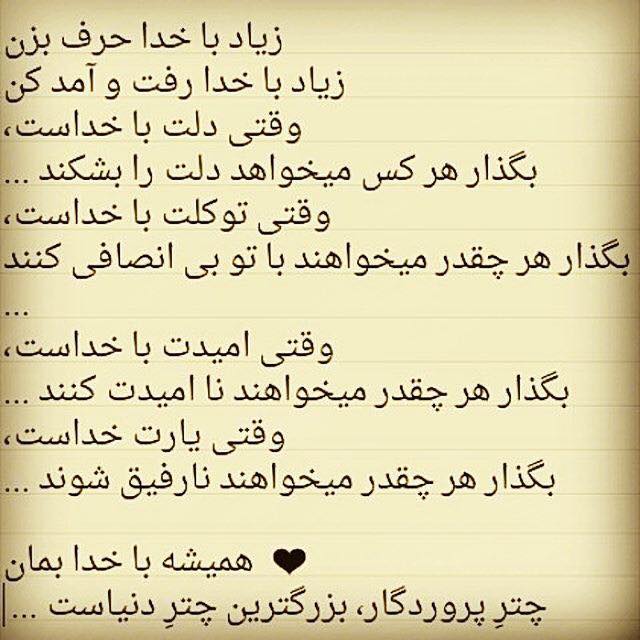 زیاد با خدا حرف بزن
زیاد با خدا رفت و آمد کن
وقتی دلت با خداست،
بگذار هر کس میخواهد دلت را بشکند ...
وقتی توکلت با خداست،
بگذار هر چقدر میخواهند با تو بی انصافی کنند
...
وقتی امیدت با خداست،
بگذار هر چقدر میخواهند نا امیدت کنند ...
وقتی یارت خداست،
بگذار هر چقدر میخواهند نارفیق شوند ...

همیشه با خدا بمان ❤
چترِ پروردگار، بزرگترین چترِ دنیاست ...